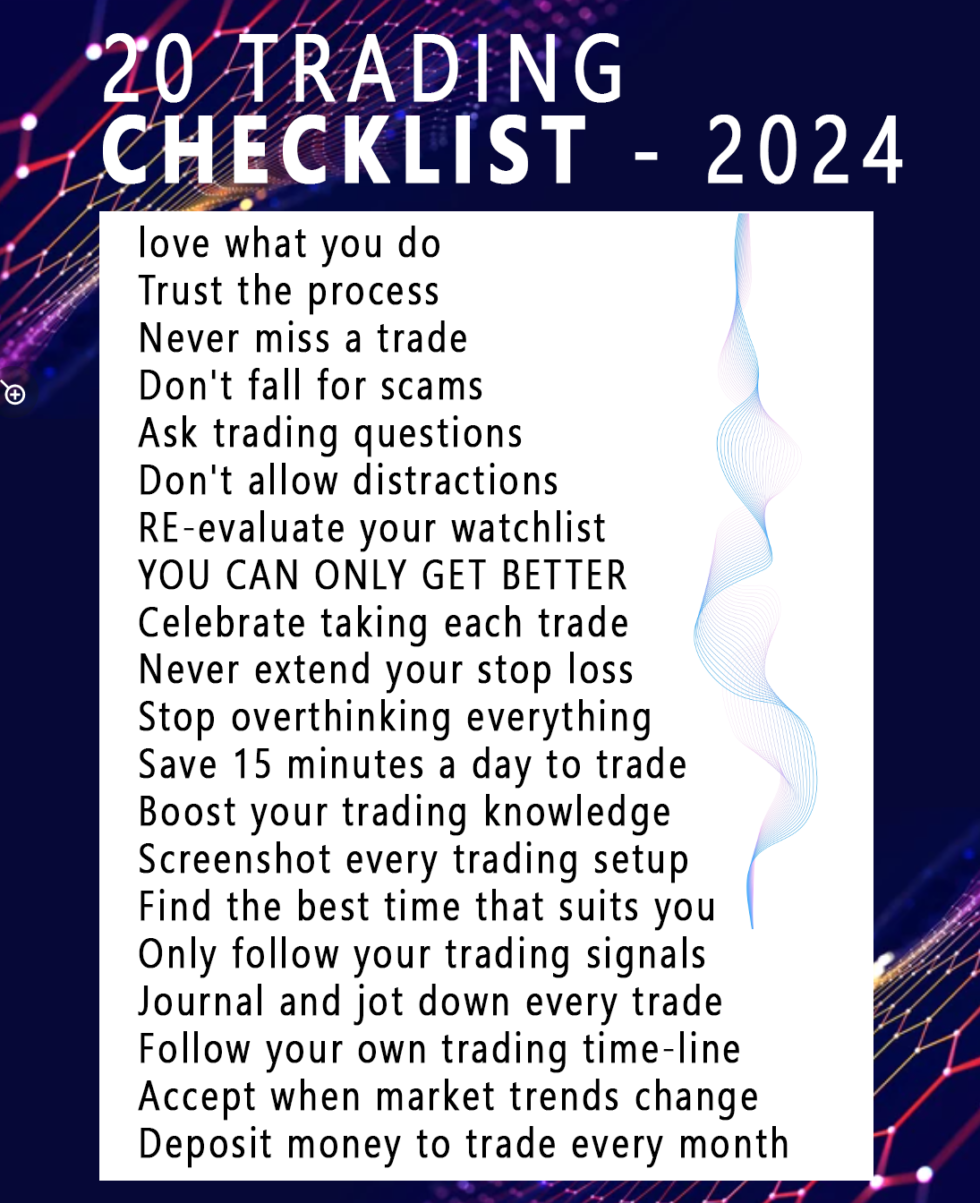 20 TRADING
CHECKLIST - 2024

love what you do
Trust the process
Never miss a trade
Don't fall for scams
Ask trading questions
Don't allow distractions
RE-evaluate your watchlist
YOU CAN ONLY GET BETTER
Celebrate taking each trade
Never extend your stop loss
Stop overthinking everything
Save 15 minutes a day to trade
Boost your trading knowledge
Screenshot every trading setup
Find the best time that suits you
Only follow your trading signals
Journal and jot down every trade
Follow your own trading time-line
Accept when market trends change
Deposit money to trade every month